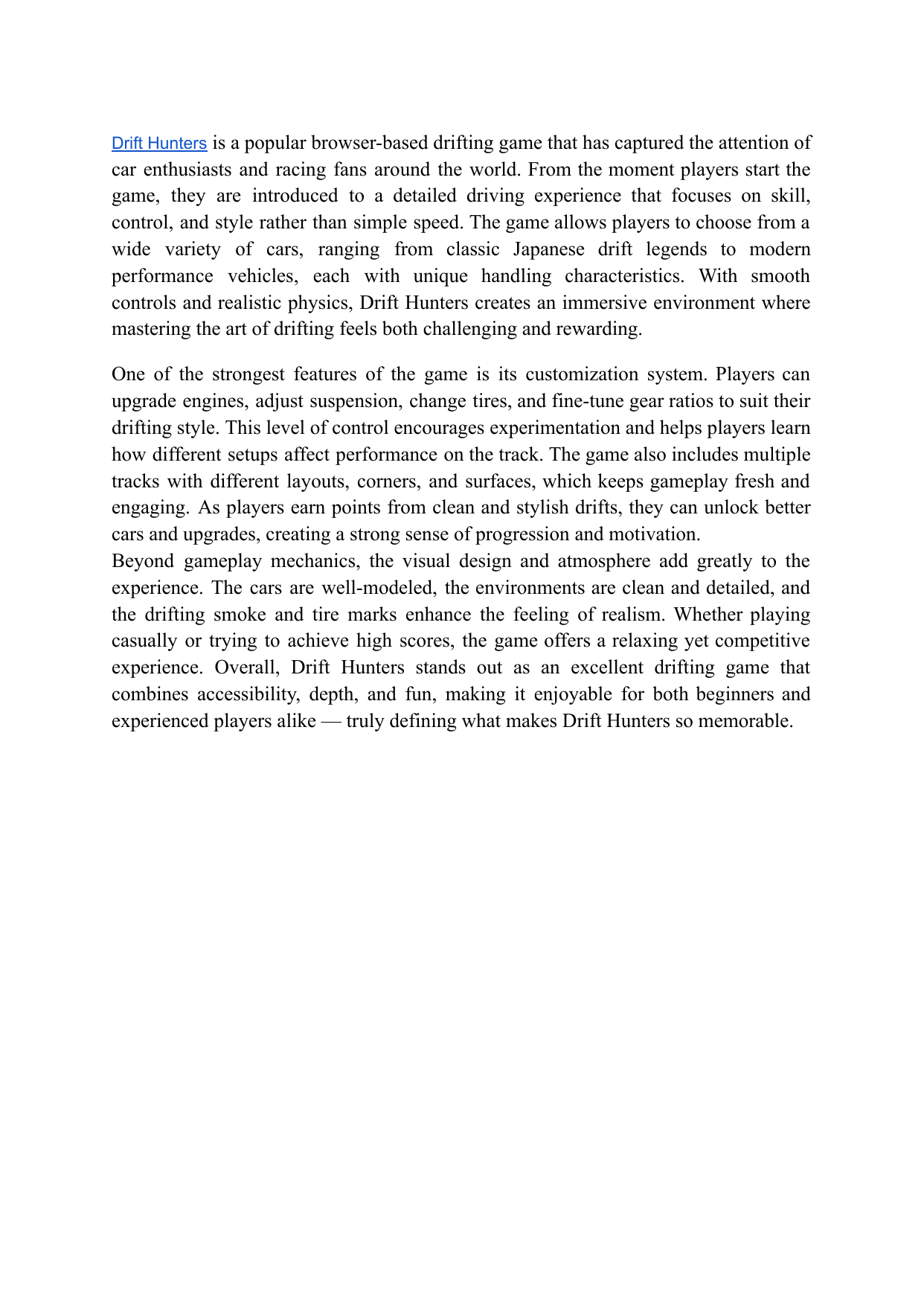 Drift Hunters is a popular browser-based drifting game that has captured the attention of car enthusiasts and racing fans around the world. From the moment players start the game, they are introduced to a detailed driving experience that focuses on skill, control, and style rather than simple speed. The game allows players to choose from a wide variety of cars, ranging from classic Japanese drift legends to modern performance vehicles, each with unique handling characteristics. With smooth controls and realistic physics, Drift Hunters creates an immersive environment where mastering the art of drifting feels both challenging and rewarding.

One of the strongest features of the game is its customization system. Players can upgrade engines, adjust suspension, change tires, and fine-tune gear ratios to suit their drifting style. This level of control encourages experimentation and helps players learn how different setups affect performance on the track. The game also includes multiple tracks with different layouts, corners, and surfaces, which keeps gameplay fresh and engaging. As players earn points from clean and stylish drifts, they can unlock better cars and upgrades, creating a strong sense of progression and motivation.
Beyond gameplay mechanics, the visual design and atmosphere add greatly to the experience. The cars are well-modeled, the environments are clean and detailed, and the drifting smoke and tire marks enhance the feeling of realism. Whether playing casually or trying to achieve high scores, the game offers a relaxing yet competitive experience. Overall, Drift Hunters stands out as an excellent drifting game that combines accessibility, depth, and fun, making it enjoyable for both beginners and experienced players alike — truly defining what makes Drift Hunters so memorable.